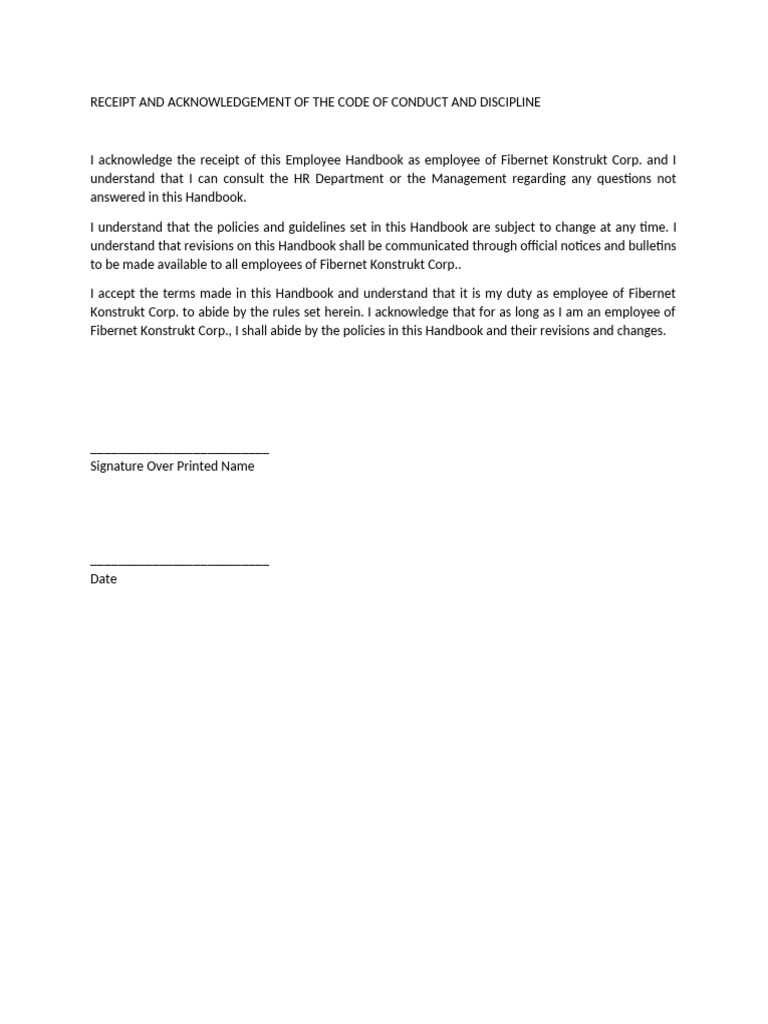 RECEIPT AND ACKNOWLEDGEMENT OF THE CODE OF CONDUCT AND DISCIPLINE

I acknowledge the receipt of this Employee Handbook as employee of Fibernet Konstrukt Corp. and I understand that I can consult the HR Department or the Management regarding any questions not answered in this Handbook.

I understand that the policies and guidelines set in this Handbook are subject to change at any time. I understand that revisions on this Handbook shall be communicated through official notices and bulletins to be made available to all employees of Fibernet Konstrukt Corp..

I accept the terms made in this Handbook and understand that it is my duty as employee of Fibernet Konstrukt Corp. to abide by the rules set herein. I acknowledge that for as long as I am an employee of Fibernet Konstrukt Corp., I shall abide by the policies in this Handbook and their revisions and changes.

____________________________
Signature Over Printed Name

____________________________
Date